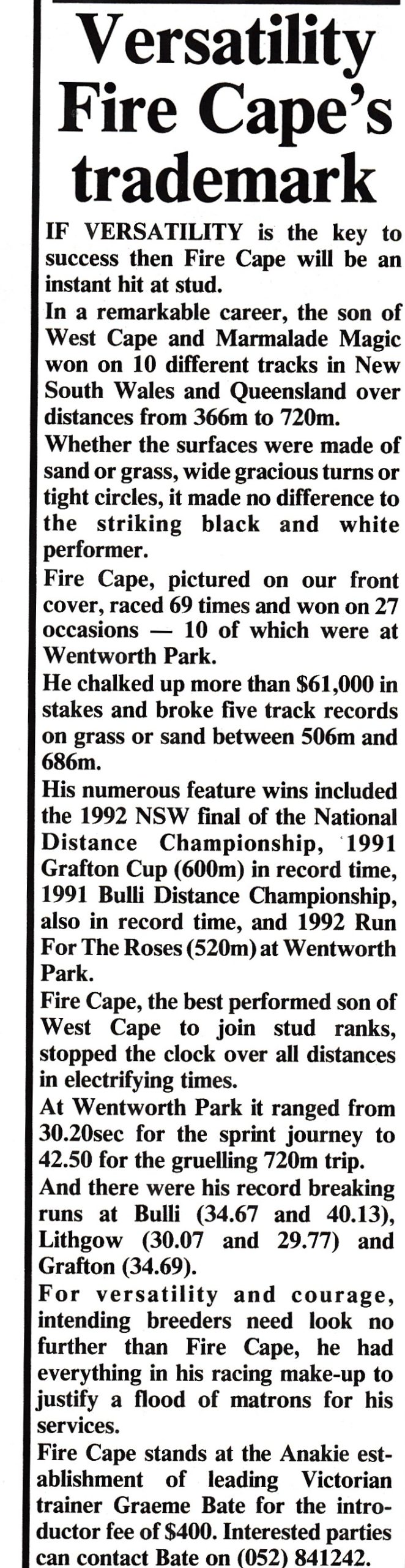 Versatility Fire Cape's trademark

IF VERSATILITY is the key to success then Fire Cape will be an instant hit at stud.

In a remarkable career, the son of West Cape and Marmalade Magic won on 10 different tracks in New South Wales and Queensland over distances from 366m to 720m.

Whether the surfaces were made of sand or grass, wide gracious turns or tight circles, it made no difference to the striking black and white performer.

Fire Cape, pictured on our front cover, raced 69 times and won on 27 occasions — 10 of which were at Wentworth Park.

He chalked up more than $61,000 in stakes and broke five track records on grass or sand between 506m and 686m.

His numerous feature wins included the 1992 NSW final of the National Distance Championship, 1991 Grafton Cup (600m) in record time, 1991 Bulli Distance Championship, also in record time, and 1992 Run For The Roses (520m) at Wentworth Park.

Fire Cape, the best performed son of West Cape to join stud ranks, stopped the clock over all distances in electrifying times.

At Wentworth Park it ranged from 30.20sec for the sprint journey to 42.50 for the gruelling 720m trip.

And there were his record breaking runs at Bulli (34.67 and 40.13), Lithgow (30.07 and 29.77) and Grafton (34.69).

For versatility and courage, intending breeders need look no further than Fire Cape, he had everything in his racing make-up to justify a flood of matrons for his services.

Fire Cape stands at the Anakie establishment of leading Victorian trainer Graeme Bate for the introductor fee of $400. Interested parties can contact Bate on (052) 841242.